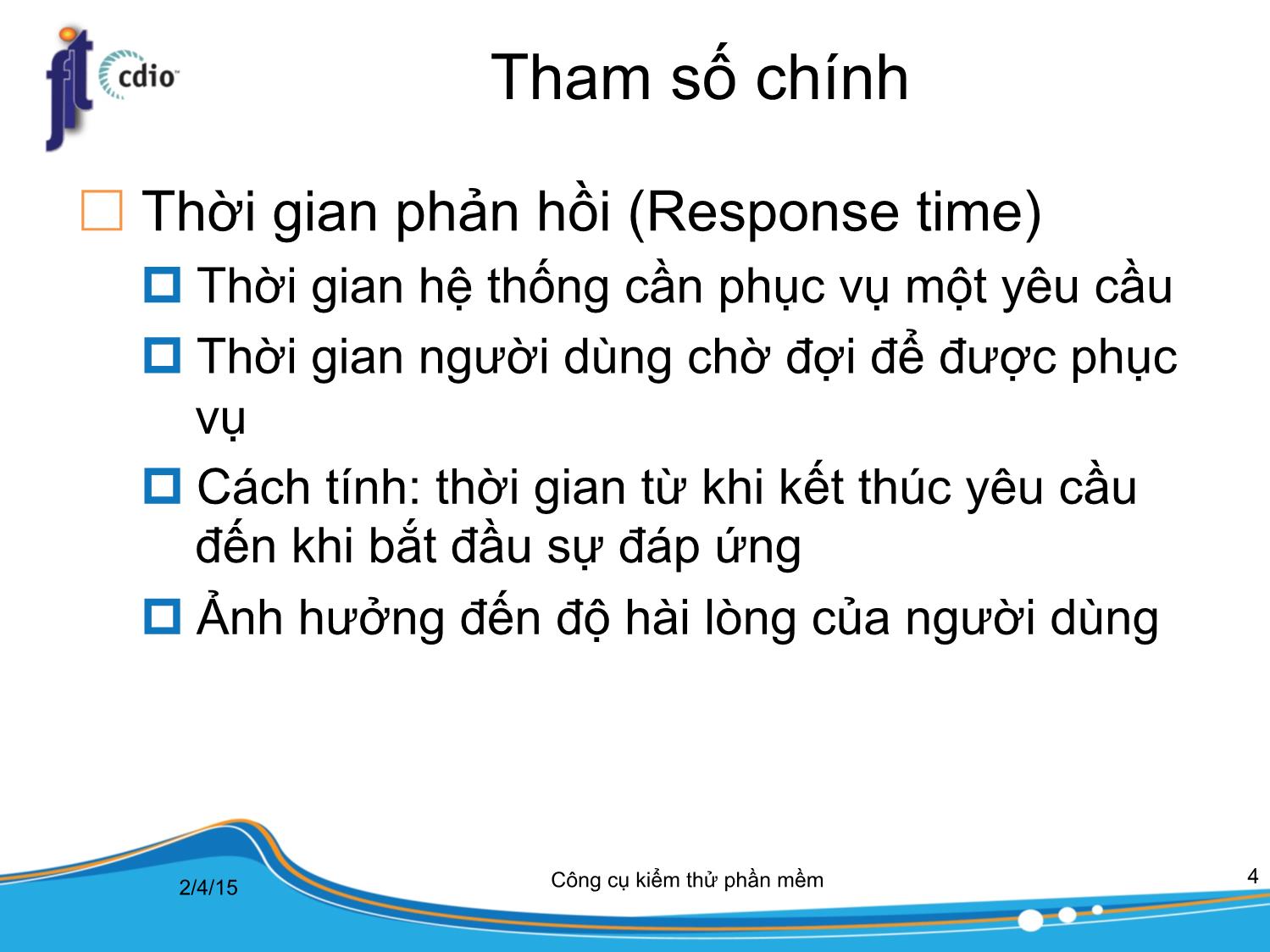 fit cdio

Tham số chính

Thời gian phản hồi (Response time)

Thời gian hệ thống cần phục vụ một yêu cầu

Thời gian người dùng chờ đợi để được phục vụ

Cách tính: thời gian từ khi kết thúc yêu cầu đến khi bắt đầu sự đáp ứng

Ảnh hưởng đến độ hài lòng của người dùng

2/4/15

Công cụ kiểm thử phần mềm

4